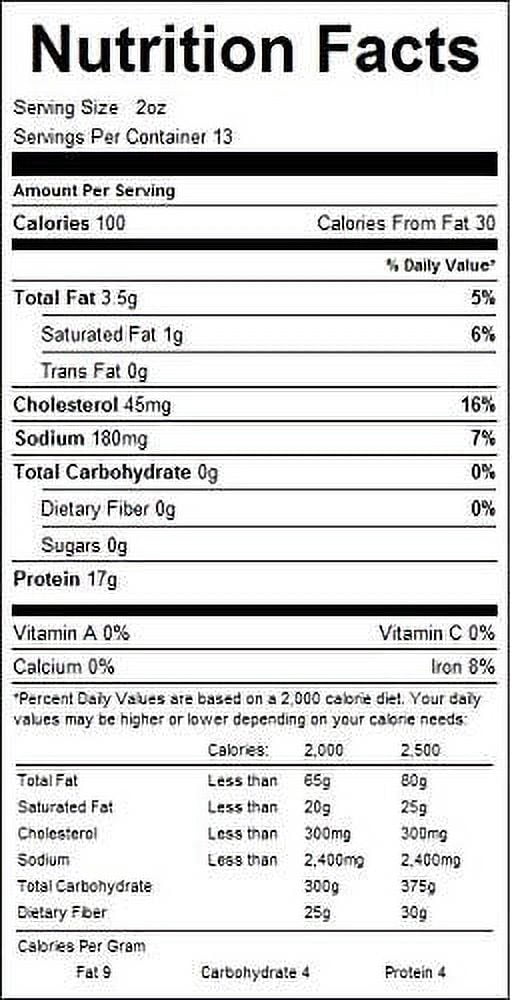 Nutrition Facts

Serving Size 2oz
Servings Per Container 13

Amount Per Serving

Calories 100 Calories From Fat 30

% Daily Value*

Total Fat 3.5g 5%
Saturated Fat 1g 6%
Trans Fat 0g
Cholesterol 45mg 16%
Sodium 180mg 7%
Total Carbohydrate 0g 0%
Dietary Fiber 0g 0%
Sugars 0g
Protein 17g

Vitamin A 0% Vitamin C 0%
Calcium 0% Iron 8%

*Percent Daily Values are based on a 2,000 calorie diet. Your daily values may be higher or lower depending on your calorie needs:

| | Calories: | 2,000 | 2,500 |
|---|---|---|---|
| Total Fat | Less than | 65g | 80g |
| Saturated Fat | Less than | 20g | 25g |
| Cholesterol | Less than | 300mg | 300mg |
| Sodium | Less than | 2,400mg | 2,400mg |
| Total Carbohydrate | | 300g | 375g |
| Dietary Fiber | | 25g | 30g |

Calories Per Gram
Fat 9 Carbohydrate 4 Protein 4